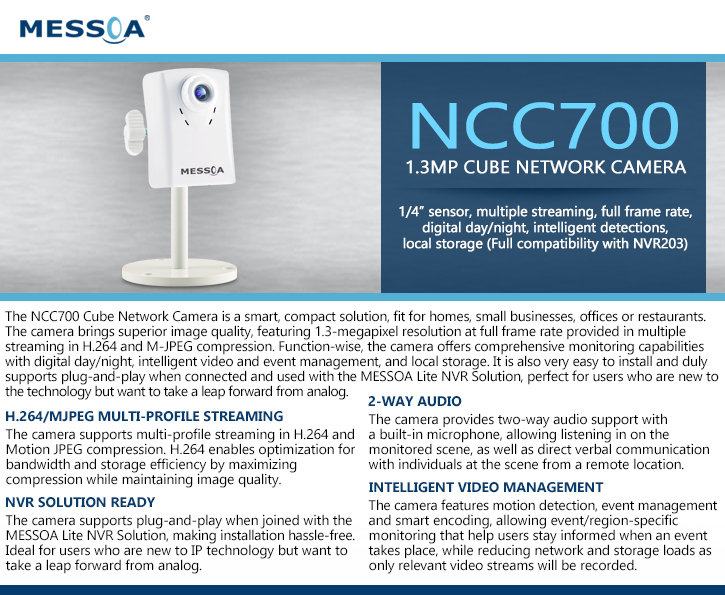 MESSOA®

MESSOA

NCC700

1.3MP CUBE NETWORK CAMERA

1/4" sensor, multiple streaming, full frame rate, digital day/night, intelligent detections, local storage (Full compatibility with NVR203)

The NCC700 Cube Network Camera is a smart, compact solution, fit for homes, small businesses, offices or restaurants. The camera brings superior image quality, featuring 1.3-megapixel resolution at full frame rate provided in multiple streaming in H.264 and M-JPEG compression. Function-wise, the camera offers comprehensive monitoring capabilities with digital day/night, intelligent video and event management, and local storage. It is also very easy to install and duly supports plug-and-play when connected and used with the MESSOA Lite NVR Solution, perfect for users who are new to the technology but want to take a leap forward from analog.

H.264/MJPEG MULTI-PROFILE STREAMING

The camera supports multi-profile streaming in H.264 and Motion JPEG compression. H.264 enables optimization for bandwidth and storage efficiency by maximizing compression while maintaining image quality.

NVR SOLUTION READY

The camera supports plug-and-play when joined with the MESSOA Lite NVR Solution, making installation hassle-free. Ideal for users who are new to IP technology but want to take a leap forward from analog.

2-WAY AUDIO

The camera provides two-way audio support with a built-in microphone, allowing listening in on the monitored scene, as well as direct verbal communication with individuals at the scene from a remote location.

INTELLIGENT VIDEO MANAGEMENT

The camera features motion detection, event management and smart encoding, allowing event/region-specific monitoring that help users stay informed when an event takes place, while reducing network and storage loads as only relevant video streams will be recorded.